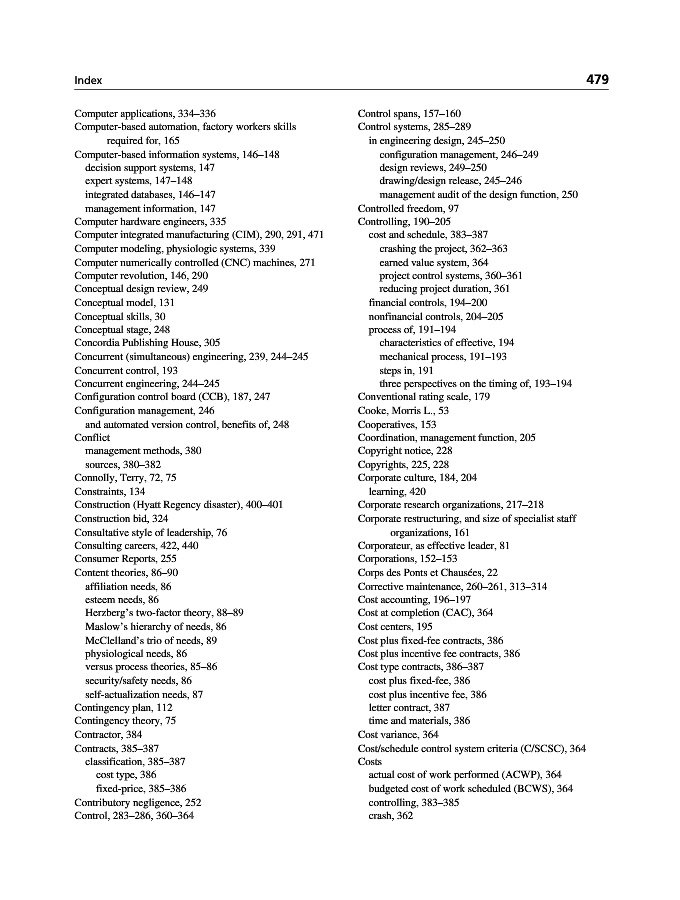 Index

479

Computer applications, 334–336
Computer-based automation, factory workers skills required for, 165
Computer-based information systems, 146–148
decision support systems, 147
expert systems, 147–148
integrated databases, 146–147
management information, 147
Computer hardware engineers, 335
Computer integrated manufacturing (CIM), 290, 291, 471
Computer modeling, physiologic systems, 339
Computer numerically controlled (CNC) machines, 271
Computer revolution, 146, 290
Conceptual design review, 249
Conceptual model, 131
Conceptual skills, 30
Conceptual stage, 248
Concordia Publishing House, 305
Concurrent (simultaneous) engineering, 239, 244–245
Concurrent control, 193
Concurrent engineering, 244–245
Configuration control board (CCB), 187, 247
Configuration management, 246
and automated version control, benefits of, 248
Conflict
management methods, 380
sources, 380–382
Connolly, Terry, 72, 75
Constraints, 134
Construction (Hyatt Regency disaster), 400–401
Construction bid, 324
Consultative style of leadership, 76
Consulting careers, 422, 440
Consumer Reports, 255
Content theories, 86–90
affiliation needs, 86
esteem needs, 86
Herzberg's two-factor theory, 88–89
Maslow's hierarchy of needs, 86
McClelland's trio of needs, 89
physiological needs, 86
versus process theories, 85–86
security/safety needs, 86
self-actualization needs, 87
Contingency plan, 112
Contingency theory, 75
Contractor, 384
Contracts, 385–387
classification, 385–387
cost type, 386
fixed-price, 385–386
Contributory negligence, 252
Control, 283–286, 360–364

Control spans, 157–160
Control systems, 285–289
in engineering design, 245–250
configuration management, 246–249
design reviews, 249–250
drawing/design release, 245–246
management audit of the design function, 250
Controlled freedom, 97
Controlling, 190–205
cost and schedule, 383–387
crashing the project, 362–363
earned value system, 364
project control systems, 360–361
reducing project duration, 361
financial controls, 194–200
nonfinancial controls, 204–205
process of, 191–194
characteristics of effective, 194
mechanical process, 191–193
steps in, 191
three perspectives on the timing of, 193–194
Conventional rating scale, 179
Cooke, Morris L., 53
Cooperatives, 153
Coordination, management function, 205
Copyright notice, 228
Copyrights, 225, 228
Corporate culture, 184, 204
learning, 420
Corporate research organizations, 217–218
Corporate restructuring, and size of specialist staff organizations, 161
Corporateur, as effective leader, 81
Corporations, 152–153
Corps des Ponts et Chausées, 22
Corrective maintenance, 260–261, 313–314
Cost accounting, 196–197
Cost at completion (CAC), 364
Cost centers, 195
Cost plus fixed-fee contracts, 386
Cost plus incentive fee contracts, 386
Cost type contracts, 386–387
cost plus fixed-fee, 386
cost plus incentive fee, 386
letter contract, 387
time and materials, 386
Cost variance, 364
Cost/schedule control system criteria (C/SCSC), 364
Costs
actual cost of work performed (ACWP), 364
budgeted cost of work scheduled (BCWS), 364
controlling, 383–385
crash, 362